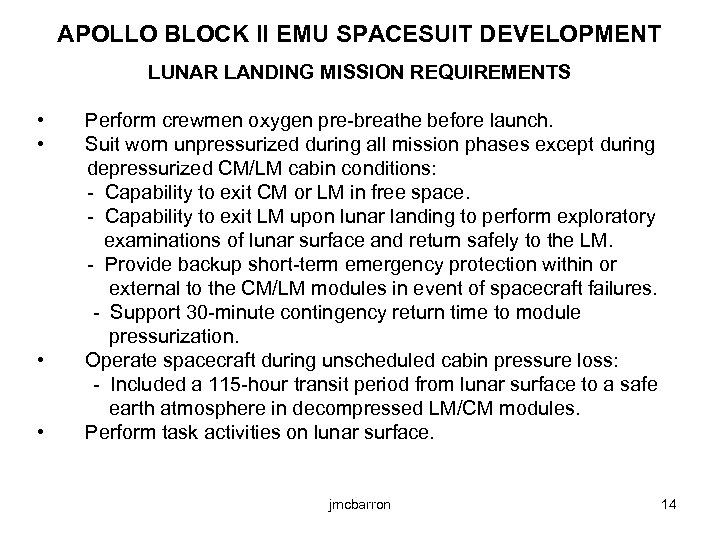 APOLLO BLOCK II EMU SPACESUIT DEVELOPMENT

LUNAR LANDING MISSION REQUIREMENTS

• Perform crewmen oxygen pre-breathe before launch.
• Suit worn unpressurized during all mission phases except during depressurized CM/LM cabin conditions:
- Capability to exit CM or LM in free space.
- Capability to exit LM upon lunar landing to perform exploratory examinations of lunar surface and return safely to the LM.
- Provide backup short-term emergency protection within or external to the CM/LM modules in event of spacecraft failures.
- Support 30-minute contingency return time to module pressurization.
• Operate spacecraft during unscheduled cabin pressure loss:
- Included a 115-hour transit period from lunar surface to a safe earth atmosphere in decompressed LM/CM modules.
• Perform task activities on lunar surface.

jmcbarron

14